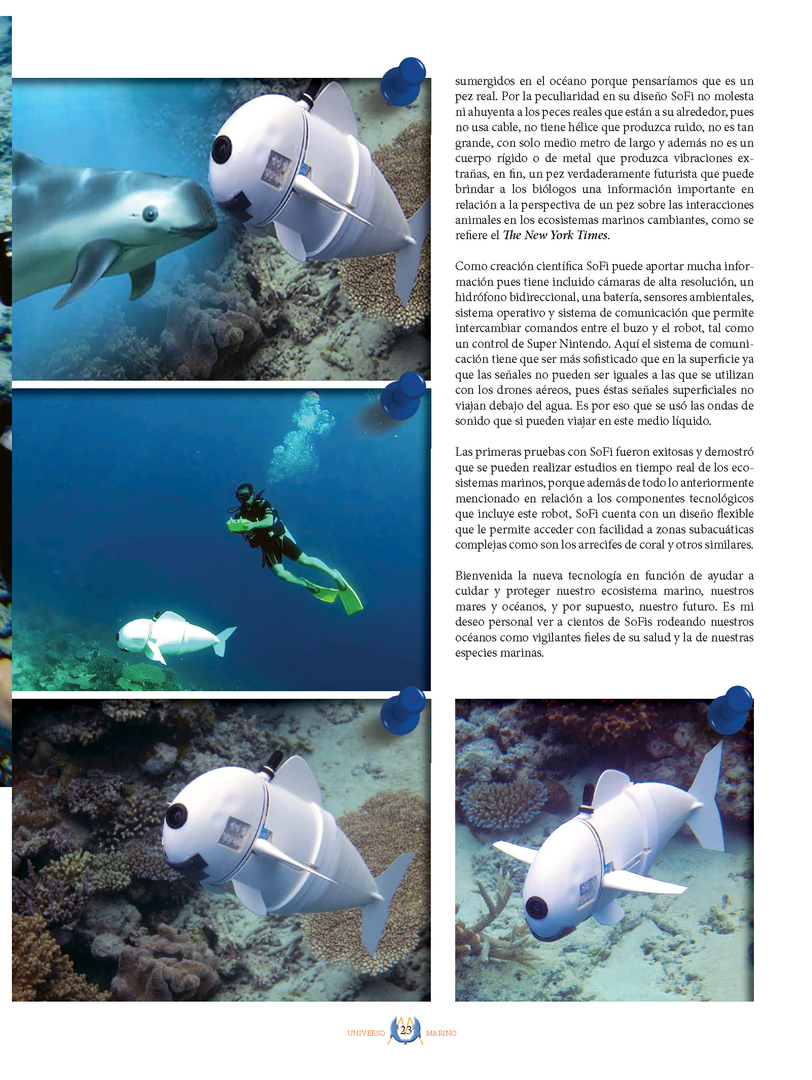 sumergidos en el océano porque pensaríamos que es un pez real. Por la peculiaridad en su diseño SoFi no molesta ni ahuyenta a los peces reales que están a su alrededor, pues no usa cable, no tiene hélice que produzca ruido, no es tan grande, con solo medio metro de largo y además no es un cuerpo rígido o de metal que produzca vibraciones extrañas, en fin, un pez verdaderamente futurista que puede brindar a los biólogos una información importante en relación a la perspectiva de un pez sobre las interacciones animales en los ecosistemas marinos cambiantes, como se refiere el The New York Times.

Como creación científica SoFi puede aportar mucha información pues tiene incluido cámaras de alta resolución, un hidrófono bidireccional, una batería, sensores ambientales, sistema operativo y sistema de comunicación que permite intercambiar comandos entre el buzo y el robot, tal como un control de Super Nintendo. Aquí el sistema de comunicación tiene que ser más sofisticado que en la superficie ya que las señales no pueden ser iguales a las que se utilizan con los drones aéreos, pues éstas señales superficiales no viajan debajo del agua. Es por eso que se usó las ondas de sonido que si pueden viajar en este medio líquido.

Las primeras pruebas con SoFi fueron exitosas y demostró que se pueden realizar estudios en tiempo real de los ecosistemas marinos, porque además de todo lo anteriormente mencionado en relación a los componentes tecnológicos que incluye este robot, SoFi cuenta con un diseño flexible que le permite acceder con facilidad a zonas subacuáticas complejas como son los arrecifes de coral y otros similares.

Bienvenida la nueva tecnología en función de ayudar a cuidar y proteger nuestro ecosistema marino, nuestros mares y océanos, y por supuesto, nuestro futuro. Es mi deseo personal ver a cientos de SoFis rodeando nuestros océanos como vigilantes fieles de su salud y la de nuestras especies marinas.

UNIVERSO 23 MARINO